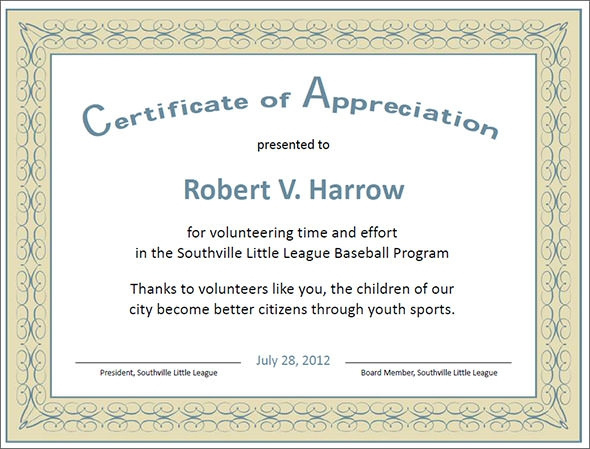 Certificate of Appreciation

presented to

Robert V. Harrow

for volunteering time and effort
in the Southville Little League Baseball Program

Thanks to volunteers like you, the children of our city become better citizens through youth sports.

July 28, 2012

President, Southville Little League

Board Member, Southville Little League